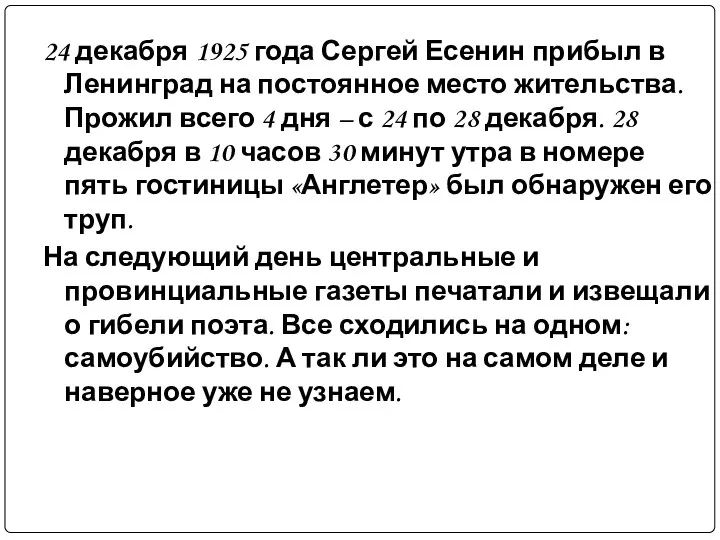 24 декабря 1925 года Сергей Есенин прибыл в Ленинград на постоянное место жительства. Прожил всего 4 дня – с 24 по 28 декабря. 28 декабря в 10 часов 30 минут утра в номере пять гостиницы «Англетер» был обнаружен его труп.

На следующий день центральные и провинциальные газеты печатали и извещали о гибели поэта. Все сходились на одном: самоубийство. А так ли это на самом деле и наверное уже не узнаем.